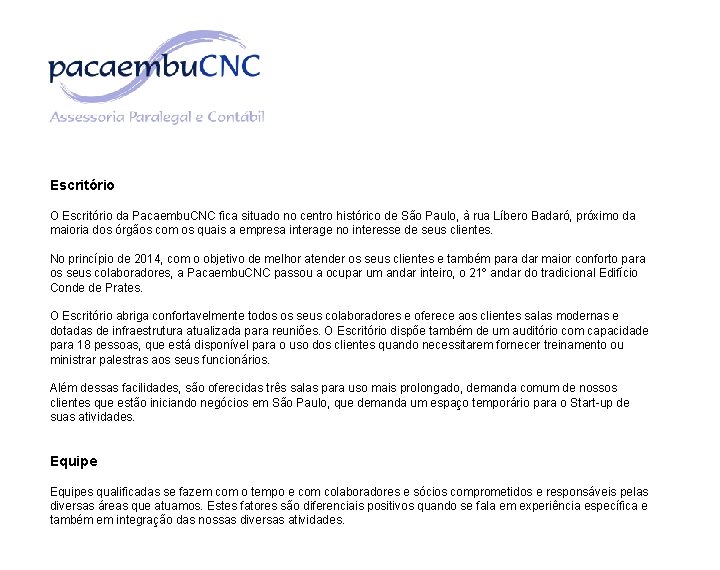 pacaembuCNC
Assessoria Paralegal e Contábil

Escritório

O Escritório da PacaembuCNC fica situado no centro histórico de São Paulo, à rua Líbero Badaró, próximo da maioria dos órgãos com os quais a empresa interage no interesse de seus clientes.

No princípio de 2014, com o objetivo de melhor atender os seus clientes e também para dar maior conforto para os seus colaboradores, a PacaembuCNC passou a ocupar um andar inteiro, o 21° andar do tradicional Edifício Conde de Prates.

O Escritório abriga confortavelmente todos os seus colaboradores e oferece aos clientes salas modernas e dotadas de infraestrutura atualizada para reuniões. O Escritório dispõe também de um auditório com capacidade para 18 pessoas, que está disponível para o uso dos clientes quando necessitarem fornecer treinamento ou ministrar palestras aos seus funcionários.

Além dessas facilidades, são oferecidas três salas para uso mais prolongado, demanda comum de nossos clientes que estão iniciando negócios em São Paulo, que demanda um espaço temporário para o Start-up de suas atividades.

Equipe

Equipes qualificadas se fazem com o tempo e com colaboradores e sócios comprometidos e responsáveis pelas diversas áreas que atuamos. Estes fatores são diferenciais positivos quando se fala em experiência específica e também em integração das nossas diversas atividades.